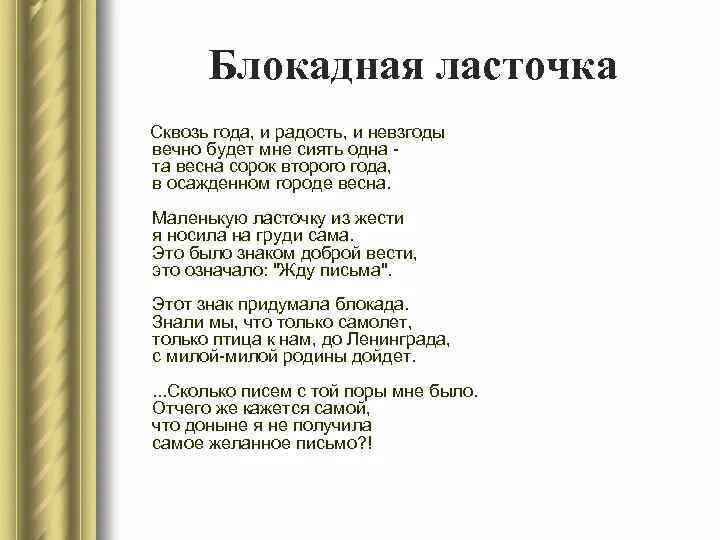 Блокадная ласточка

Сквозь года, и радость, и невзгоды
вечно будет мне сиять одна -
та весна сорок второго года,
в осажденном городе весна.

Маленькую ласточку из жести
я носила на груди сама.
Это было знаком доброй вести,
это означало: "Жду письма".

Этот знак придумала блокада.
Знали мы, что только самолет,
только птица к нам, до Ленинграда,
с милой-милой родины дойдет.

...Сколько писем с той поры мне было.
Отчего же кажется самой,
что доныне я не получила
самое желанное письмо?!